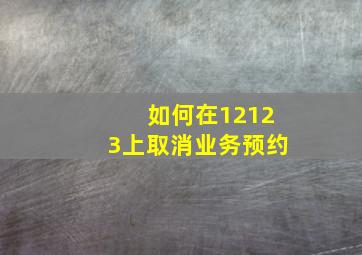 如何在12123上取消业务预约